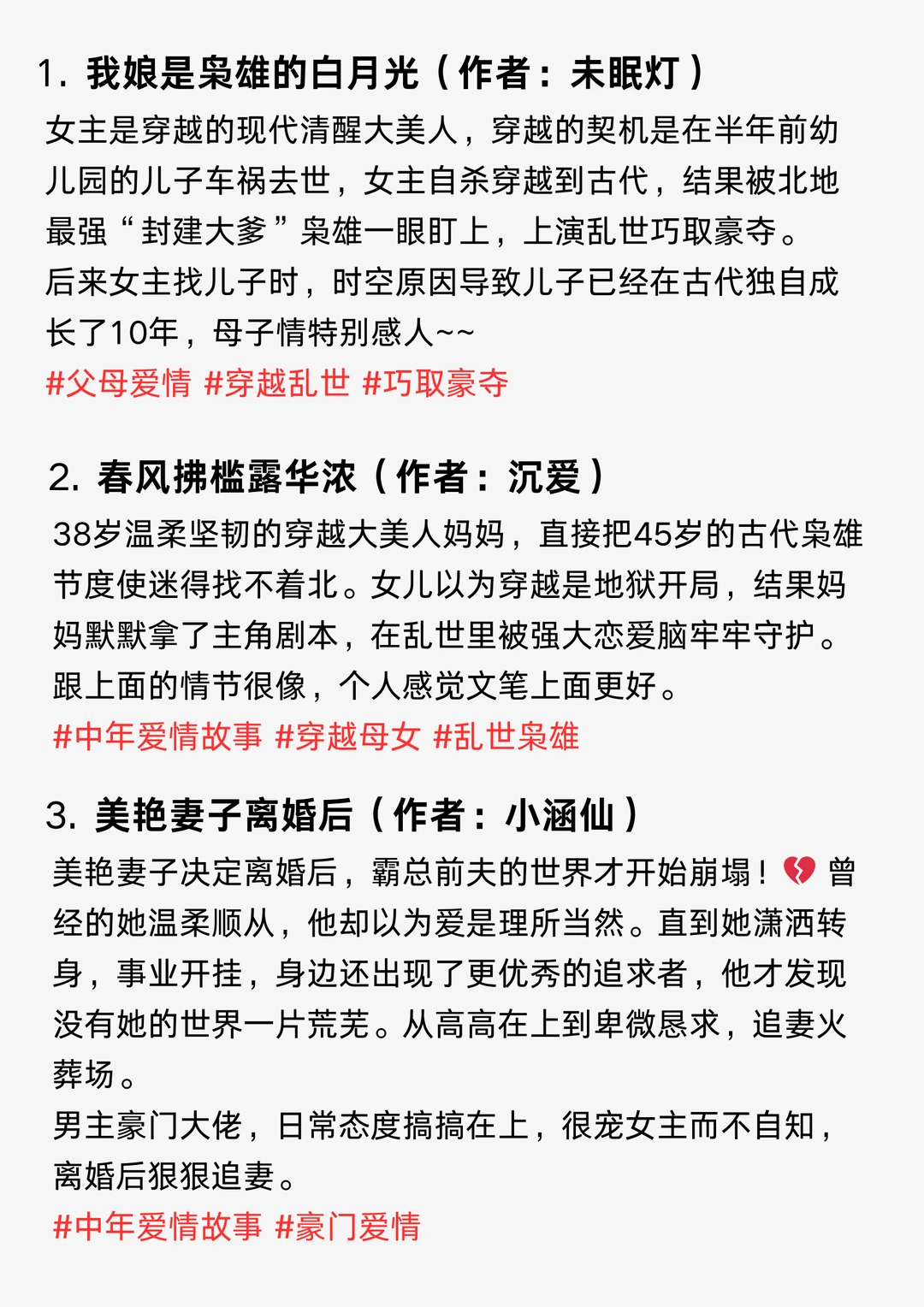 1. 我娘是枭雄的白月光（作者：未眠灯）
女主是穿越的现代清醒大美人，穿越的契机是在半年前幼儿园的儿子车祸去世，女主自杀穿越到古代，结果被北地最强“封建大爹”枭雄一眼盯上，上演乱世巧取豪夺。
后来女主找儿子时，时空原因导致儿子已经在古代独自成长了10年，母子情特别感人~~
#父母爱情 #穿越乱世 #巧取豪夺

2. 春风拂槛露华浓（作者：沉爱）
38岁温柔坚韧的穿越大美人妈妈，直接把45岁的古代枭雄节度使迷得找不着北。女儿以为穿越是地狱开局，结果妈妈默默拿了主角剧本，在乱世里被强大恋爱脑牢牢守护。
跟上面的情节很像，个人感觉文笔上面更好。
#中年爱情故事 #穿越母女 #乱世枭雄

3. 美艳妻子离婚后（作者：小涵仙）
美艳妻子决定离婚后，霸总前夫的世界才开始崩塌！💔 曾经的她温柔顺从，他却以为爱是理所当然。直到她潇洒转身，事业开挂，身边还出现了更优秀的追求者，他才发现没有她的世界一片荒芜。从高高在上到卑微恳求，追妻火葬场。
男主豪门大佬，日常态度搞搞在上，很宠女主而不自知，离婚后狠狠追妻。
#中年爱情故事 #豪门爱情